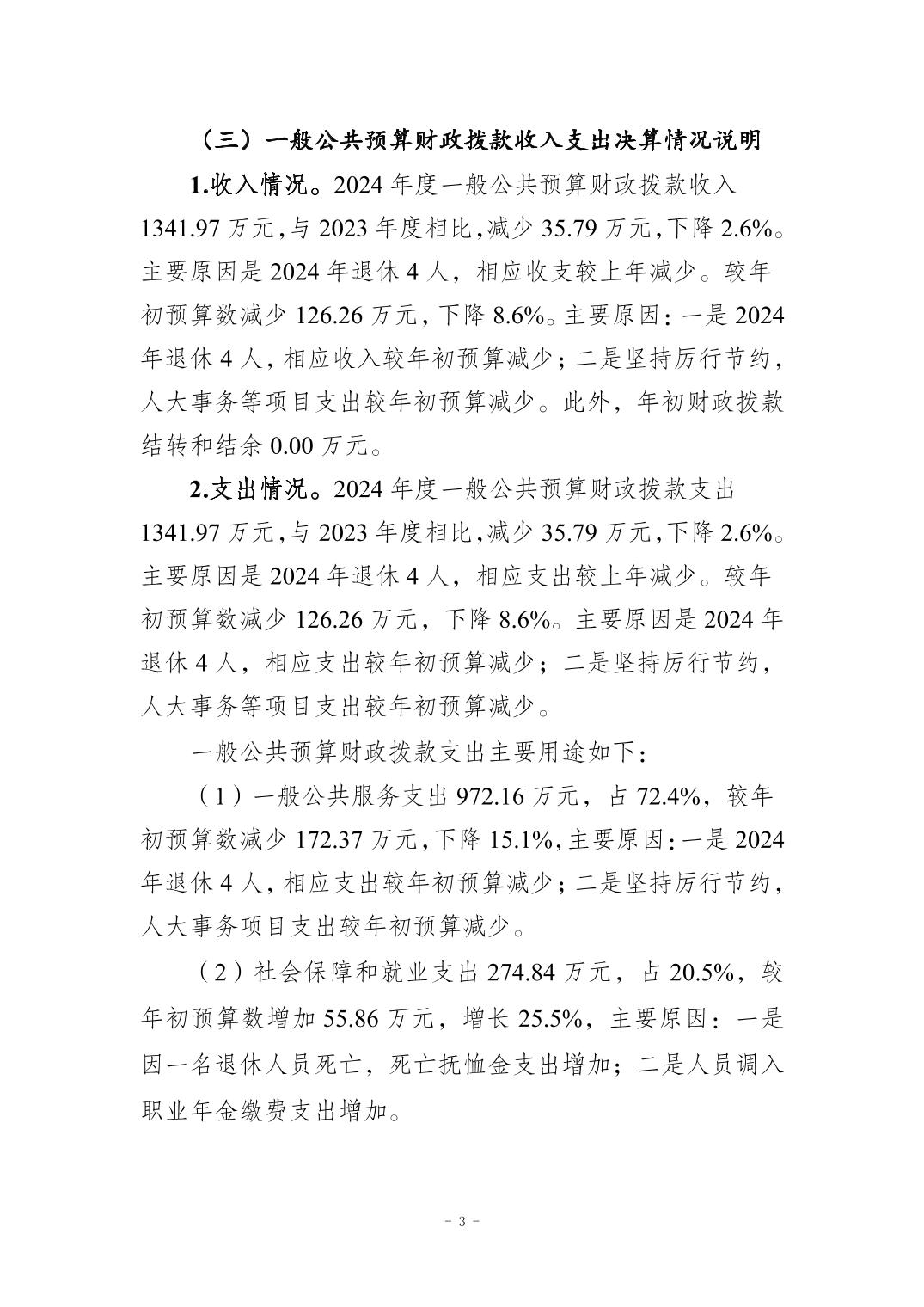 （三）一般公共预算财政拨款收入支出决算情况说明

1.收入情况。2024 年度一般公共预算财政拨款收入 1341.97 万元，与 2023 年度相比，减少 35.79 万元，下降 2.6%。主要原因是 2024 年退休 4 人，相应收支较上年减少。较年初预算数减少 126.26 万元，下降 8.6%。主要原因：一是 2024 年退休 4 人，相应收入较年初预算减少；二是坚持厉行节约，人大事务等项目支出较年初预算减少。此外，年初财政拨款结转和结余 0.00 万元。

2.支出情况。2024 年度一般公共预算财政拨款支出 1341.97 万元，与 2023 年度相比，减少 35.79 万元，下降 2.6%。主要原因是 2024 年退休 4 人，相应支出较上年减少。较年初预算数减少 126.26 万元，下降 8.6%。主要原因是 2024 年退休 4 人，相应支出较年初预算减少；二是坚持厉行节约，人大事务等项目支出较年初预算减少。

一般公共预算财政拨款支出主要用途如下：

（1）一般公共服务支出 972.16 万元，占 72.4%，较年初预算数减少 172.37 万元，下降 15.1%，主要原因：一是 2024 年退休 4 人，相应支出较年初预算减少；二是坚持厉行节约，人大事务项目支出较年初预算减少。

（2）社会保障和就业支出 274.84 万元，占 20.5%，较年初预算数增加 55.86 万元，增长 25.5%，主要原因：一是因一名退休人员死亡，死亡抚恤金支出增加；二是人员调入职业年金缴费支出增加。

- 3 -